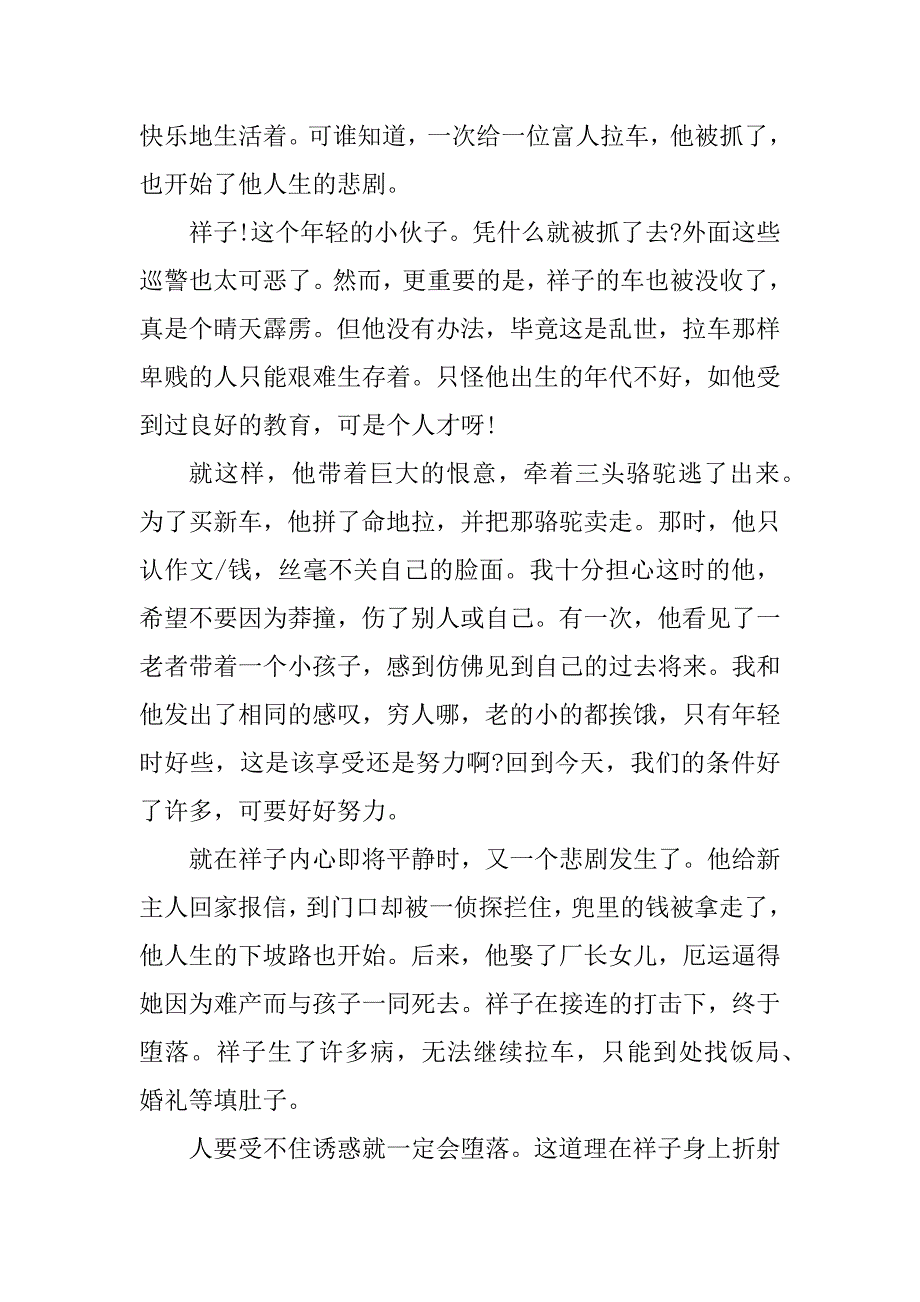 快乐地生活着。可谁知道，一次给一位富人拉车，他被抓了，也开始了他人生的悲剧。

祥子!这个年轻的小伙子。凭什么就被抓了去?外面这些巡警也太可恶了。然而，更重要的是，祥子的车也被没收了，真是个晴天霹雳。但他没有办法，毕竟这是乱世，拉车那样卑贱的人只能艰难生存着。只怪他出生的年代不好，如他受到过良好的教育，可是个人才呀!

就这样，他带着巨大的恨意，牵着三头骆驼逃了出来。为了买新车，他拼了命地拉，并把那骆驼卖走。那时，他只认作文/钱，丝毫不关自己的脸面。我十分担心这时的他，希望不要因为莽撞，伤了别人或自己。有一次，他看见了一老者带着一个小孩子，感到仿佛见到自己的过去将来。我和他发出了相同的感叹，穷人哪，老的小的都挨饿，只有年轻时好些，这是该享受还是努力啊?回到今天，我们的条件好了许多，可要好好努力。

就在祥子内心即将平静时，又一个悲剧发生了。他给新主人回家报信，到门口却被一侦探拦住，兜里的钱被拿走了，他人生的下坡路也开始。后来，他娶了厂长女儿，厄运逼得她因为难产而与孩子一同死去。祥子在接连的打击下，终于堕落。祥子生了许多病，无法继续拉车，只能到处找饭局、婚礼等填肚子。

人要受不住诱惑就一定会堕落。这道理在祥子身上折射